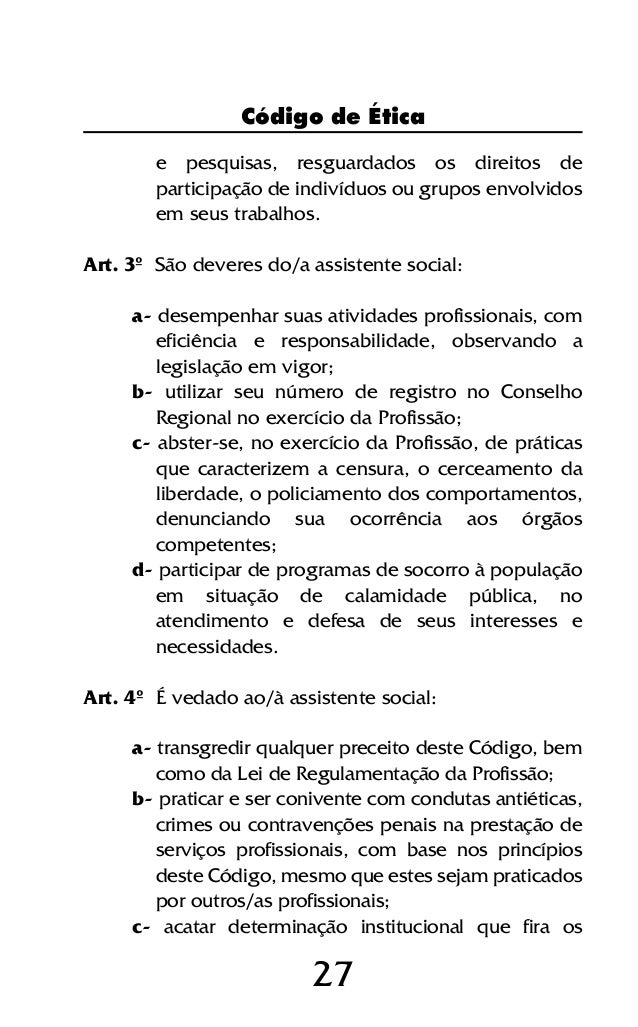 Código de Ética

e pesquisas, resguardados os direitos de participação de indivíduos ou grupos envolvidos em seus trabalhos.

Art. 3º São deveres do/a assistente social:

a- desempenhar suas atividades profissionais, com eficiência e responsabilidade, observando a legislação em vigor;
b- utilizar seu número de registro no Conselho Regional no exercício da Profissão;
c- abster-se, no exercício da Profissão, de práticas que caracterizem a censura, o cerceamento da liberdade, o policiamento dos comportamentos, denunciando sua ocorrência aos órgãos competentes;
d- participar de programas de socorro à população em situação de calamidade pública, no atendimento e defesa de seus interesses e necessidades.

Art. 4º É vedado ao/à assistente social:

a- transgredir qualquer preceito deste Código, bem como da Lei de Regulamentação da Profissão;
b- praticar e ser conivente com condutas antiéticas, crimes ou contravenções penais na prestação de serviços profissionais, com base nos princípios deste Código, mesmo que estes sejam praticados por outros/as profissionais;
c- acatar determinação institucional que fira os

27